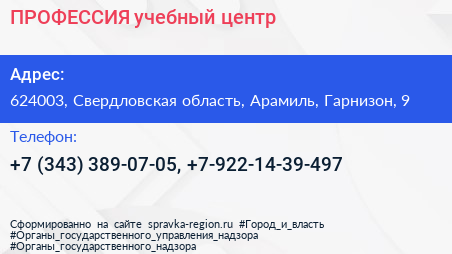 ПРОФЕССИЯ учебный центр

Адрес:

624003, Свердловская область, Арамиль, Гарнизон, 9

Телефон:

+7 (343) 389-07-05, +7-922-14-39-497

Сформированно на сайте spravka-region.ru #Город_и_власть #Органы_государственного_управления_надзора #Органы_государственного_надзора